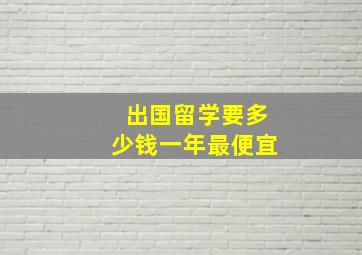 出国留学要多少钱一年最便宜